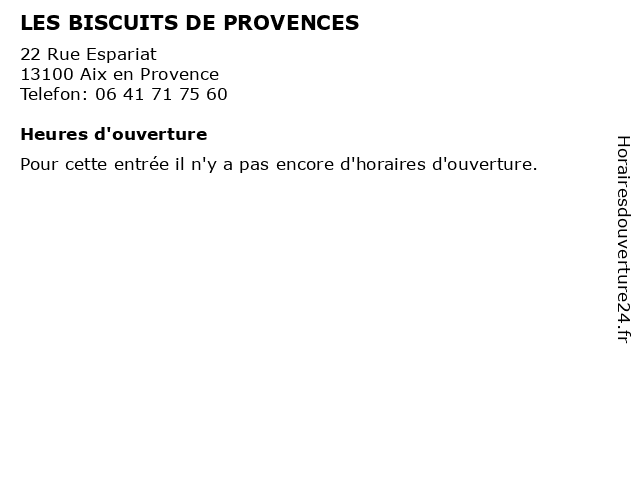 LES BISCUITS DE PROVENCES

22 Rue Espariat
13100 Aix en Provence
Telefon: 06 41 71 75 60

Heures d'ouverture

Pour cette entrée il n'y a pas encore d'horaires d'ouverture.

Horairesdouverture24.fr